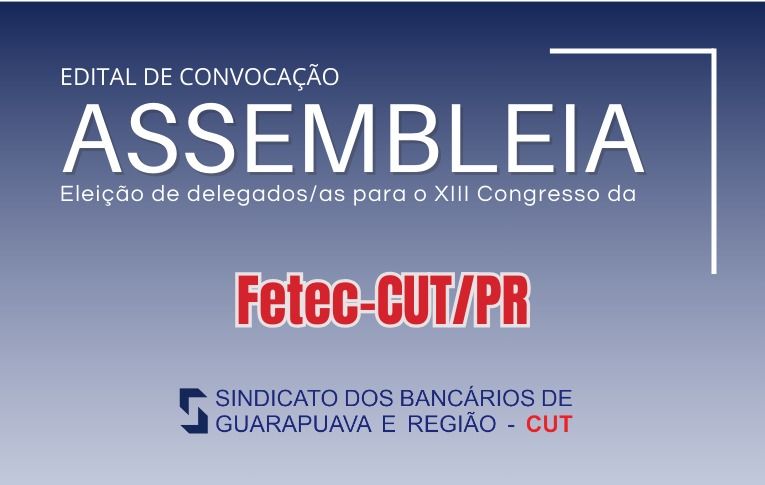 EDITAL DE CONVOCAÇÃO
ASSEMBLEIA
Eleição de delegados/as para o XIII Congresso da

Fetec-CUT/PR

SINDICATO DOS BANCÁRIOS DE GUARAPUAVA E REGIÃO - CUT